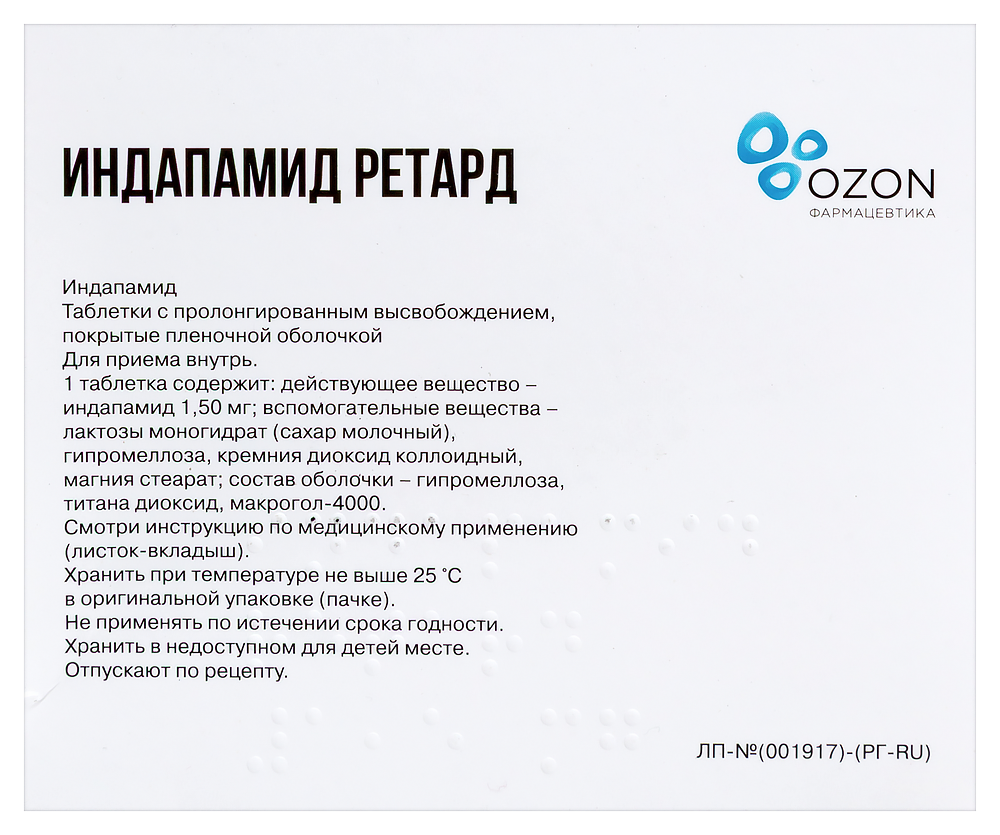 ИНДАПАМИД РЕТАРД

OZON
ФАРМАЦЕВТИКА

Индапамид
Таблетки с пролонгированным высвобождением, покрытые пленочной оболочкой
Для приема внутрь.
1 таблетка содержит: действующее вещество – индапамид 1,50 мг; вспомогательные вещества – лактозы моногидрат (сахар молочный), гипромеллоза, кремния диоксид коллоидный, магния стеарат; состав оболочки – гипромеллоза, титана диоксид, макрогол-4000.
Смотри инструкцию по медицинскому применению (листок-вкладыш).
Хранить при температуре не выше 25 °С в оригинальной упаковке (пачке).
Не применять по истечении срока годности.
Хранить в недоступном для детей месте.
Отпускают по рецепту.

ЛП-№(001917)-(РГ-RU)